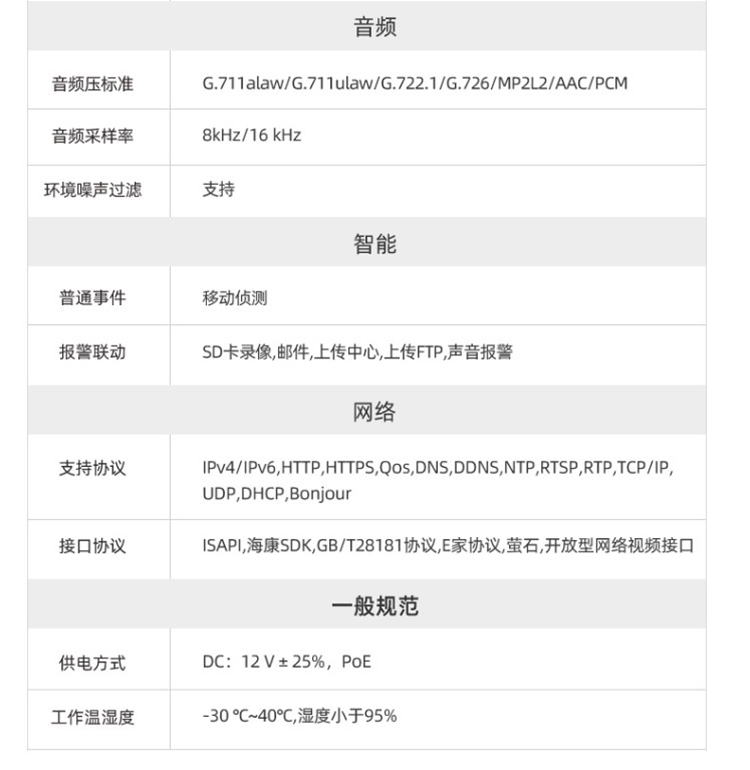 | 音频 | |
|---|---|
| 音频压标准 | G.711alaw/G.711ulaw/G.722.1/G.726/MP2L2/AAC/PCM |
| 音频采样率 | 8kHz/16 kHz |
| 环境噪声过滤 | 支持 |
| 智能 | |
| 普通事件 | 移动侦测 |
| 报警联动 | SD卡录像,邮件,上传中心,上传FTP,声音报警 |
| 网络 | |
| 支持协议 | IPv4/IPv6,HTTP,HTTPS,Qos,DNS,DDNS,NTP,RTSP,RTP,TCP/IP,UDP,DHCP,Bonjour |
| 接口协议 | ISAPI,海康SDK,GB/T28181协议,E家协议,萤石,开放型网络视频接口 |
| 一般规范 | |
| 供电方式 | DC：12 V ± 25%，PoE |
| 工作温湿度 | -30 ℃~40℃,湿度小于95% |